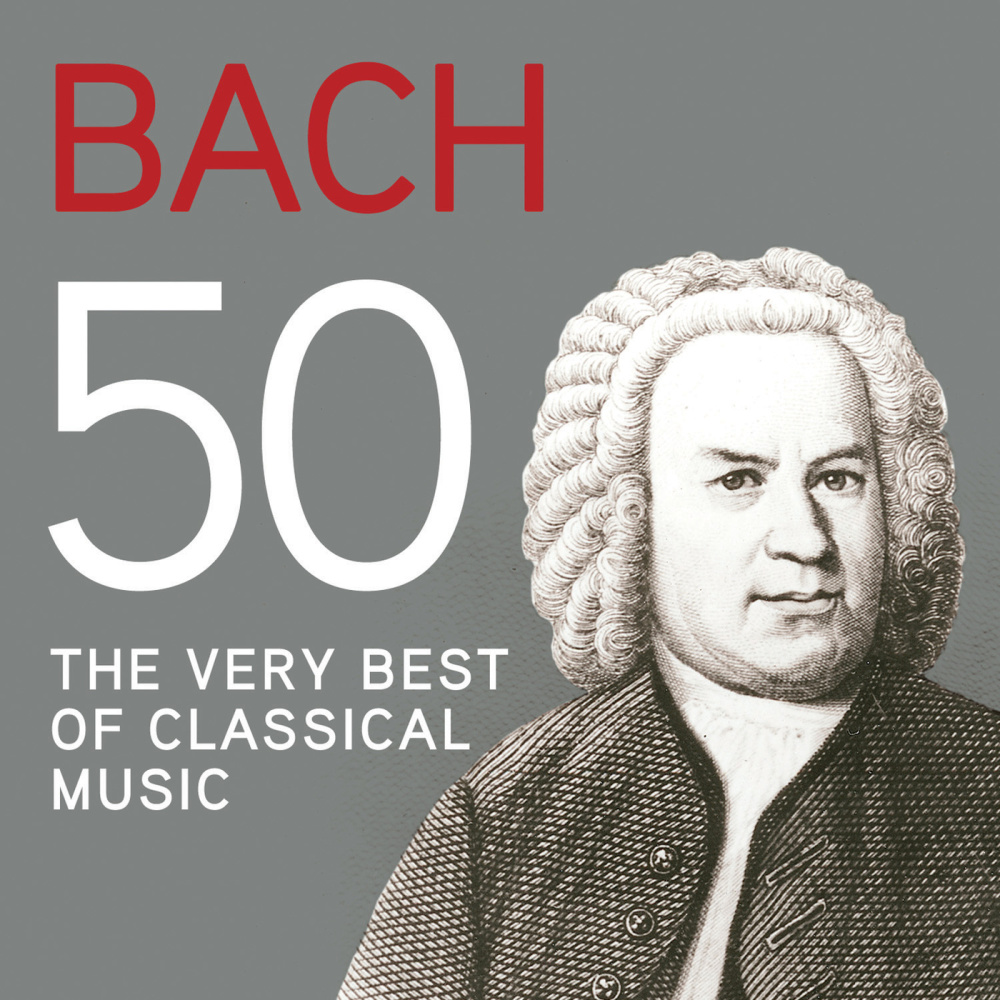 BACH

50

THE VERY BEST OF CLASSICAL MUSIC